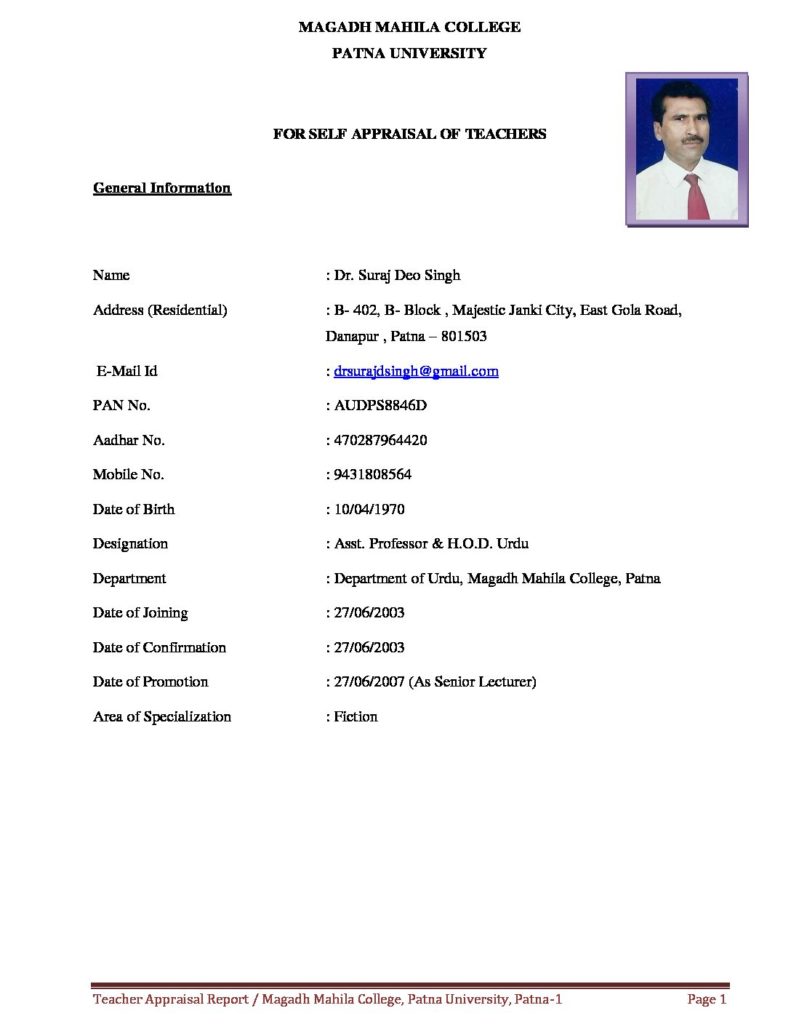 MAGADH MAHILA COLLEGE
PATNA UNIVERSITY

FOR SELF APPRAISAL OF TEACHERS

General Information

Name : Dr. Suraj Deo Singh

Address (Residential) : B- 402, B- Block , Majestic Janki City, East Gola Road, Danapur , Patna – 801503

E-Mail Id : drsurajdsingh@gmail.com

PAN No. : AUDPS8846D

Aadhar No. : 470287964420

Mobile No. : 9431808564

Date of Birth : 10/04/1970

Designation : Asst. Professor & H.O.D. Urdu

Department : Department of Urdu, Magadh Mahila College, Patna

Date of Joining : 27/06/2003

Date of Confirmation : 27/06/2003

Date of Promotion : 27/06/2007 (As Senior Lecturer)

Area of Specialization : Fiction

Teacher Appraisal Report / Magadh Mahila College, Patna University, Patna-1 Page 1